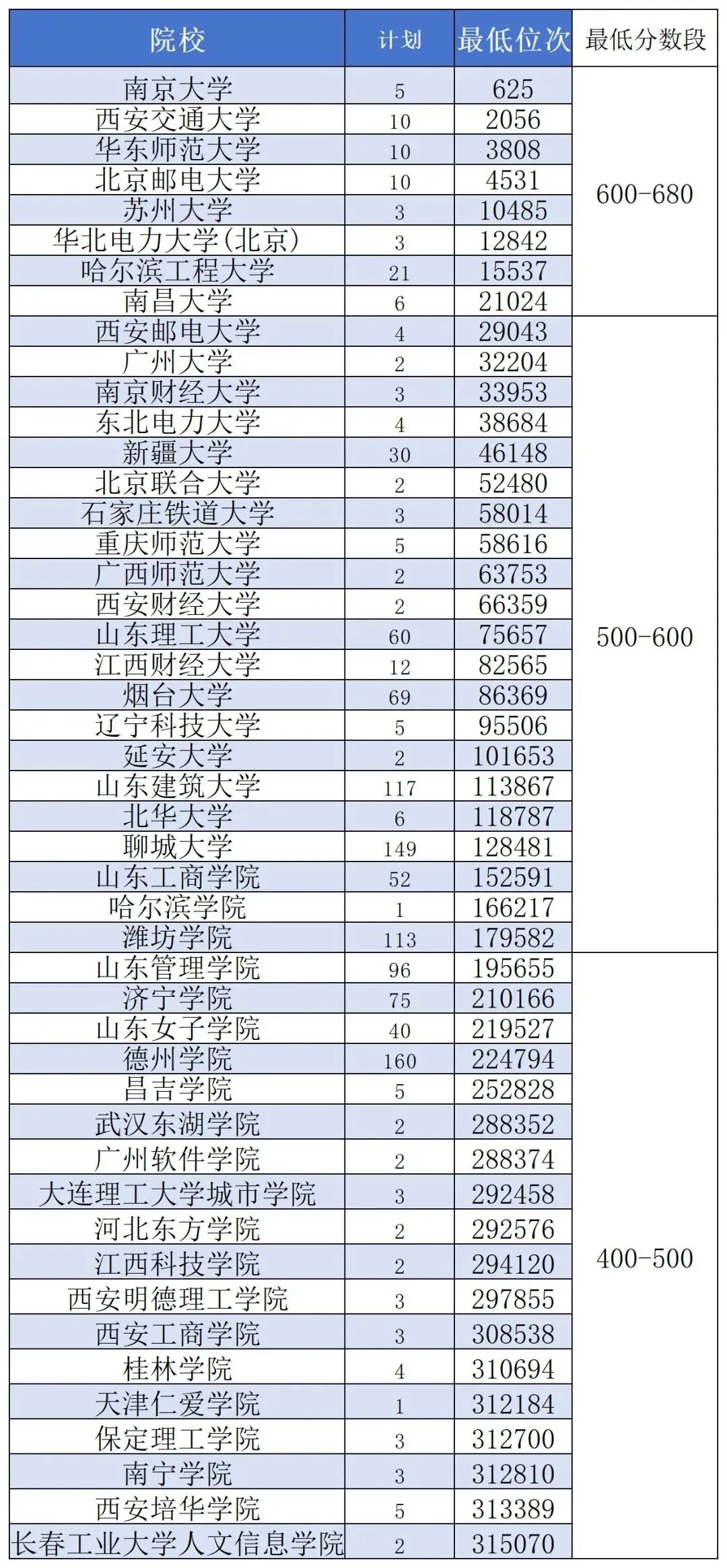 | 院校 | 计划 | 最低位次 | 最低分数段 |
|---|---|---|---|
| 南京大学 | 5 | 625 | 600-680 |
| 西安交通大学 | 10 | 2056 | |
| 华东师范大学 | 10 | 3808 | |
| 北京邮电大学 | 10 | 4531 | |
| 苏州大学 | 3 | 10485 | |
| 华北电力大学(北京) | 3 | 12842 | |
| 哈尔滨工程大学 | 21 | 15537 | |
| 南昌大学 | 6 | 21024 | |
| 西安邮电大学 | 4 | 29043 | 500-600 |
| 广州大学 | 2 | 32204 | |
| 南京财经大学 | 3 | 33953 | |
| 东北电力大学 | 4 | 38684 | |
| 新疆大学 | 30 | 46148 | |
| 北京联合大学 | 2 | 52480 | |
| 石家庄铁道大学 | 3 | 58014 | |
| 重庆师范大学 | 5 | 58616 | |
| 广西师范大学 | 2 | 63753 | |
| 西安财经大学 | 2 | 66359 | |
| 山东理工大学 | 60 | 75657 | |
| 江西财经大学 | 12 | 82565 | |
| 烟台大学 | 69 | 86369 | |
| 辽宁科技大学 | 5 | 95506 | |
| 延安大学 | 2 | 101653 | |
| 山东建筑大学 | 117 | 113867 | |
| 北华大学 | 6 | 118787 | |
| 聊城大学 | 149 | 128481 | |
| 山东工商学院 | 52 | 152591 | |
| 哈尔滨学院 | 1 | 166217 | |
| 潍坊学院 | 113 | 179582 | |
| 山东管理学院 | 96 | 195655 | 400-500 |
| 济宁学院 | 75 | 210166 | |
| 山东女子学院 | 40 | 219527 | |
| 德州学院 | 160 | 224794 | |
| 昌吉学院 | 5 | 252828 | |
| 武汉东湖学院 | 2 | 288352 | |
| 广州软件学院 | 2 | 288374 | |
| 大连理工大学城市学院 | 3 | 292458 | |
| 河北东方学院 | 2 | 292576 | |
| 江西科技学院 | 2 | 294120 | |
| 西安明德理工学院 | 3 | 297855 | |
| 西安工商学院 | 3 | 308538 | |
| 桂林学院 | 4 | 310694 | |
| 天津仁爱学院 | 1 | 312184 | |
| 保定理工学院 | 3 | 312700 | |
| 南宁学院 | 3 | 312810 | |
| 西安培华学院 | 5 | 313389 | |
| 长春工业大学人文信息学院 | 2 | 315070 | |